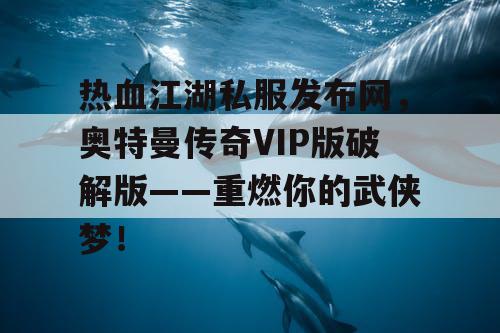 热血江湖私服发布网，奥特曼传奇VIP版破解版——重燃你的武侠梦！